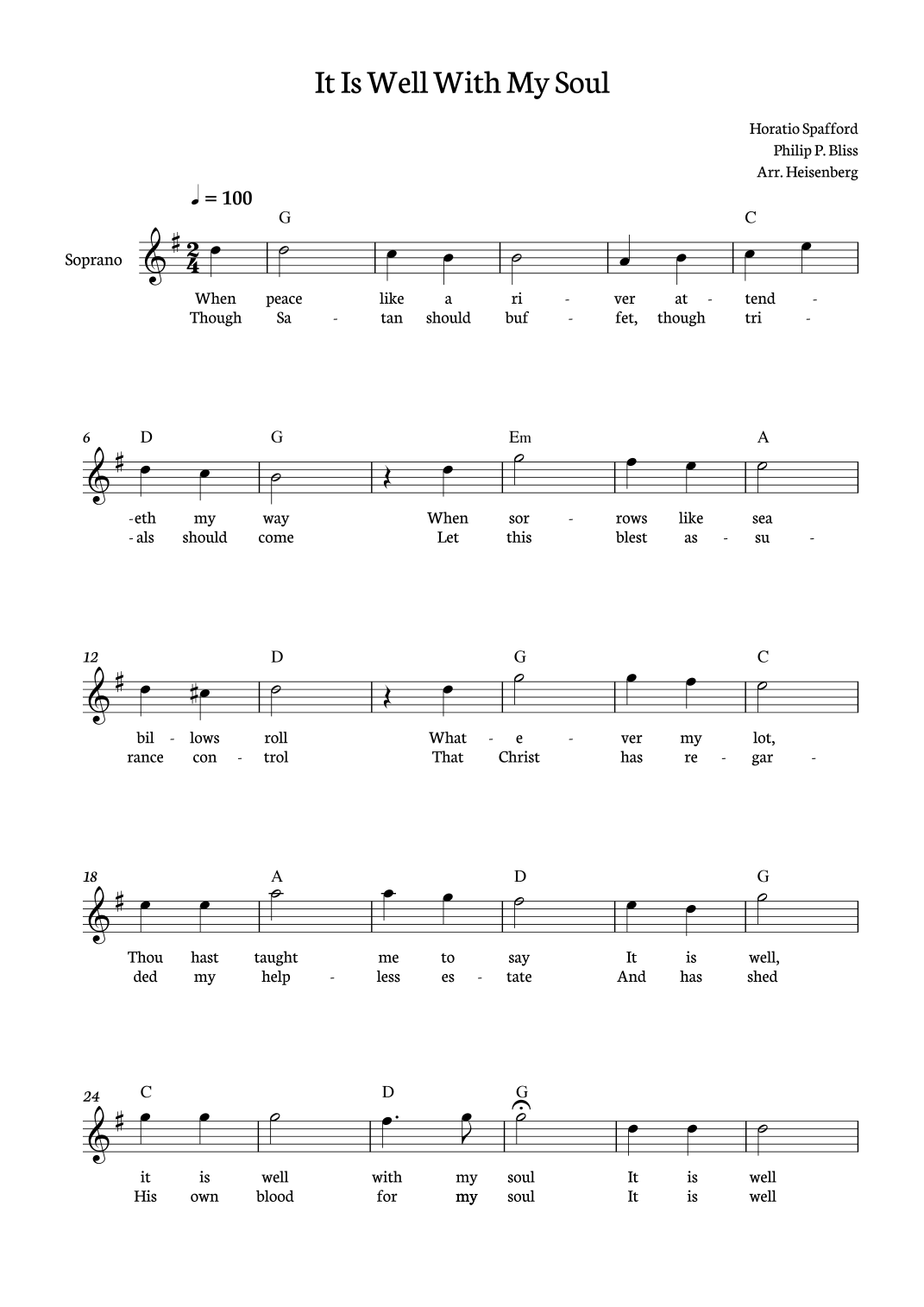 It Is Well With My Soul

Horatio Spafford
Philip P. Bliss
Arr. Heisenberg

♩ = 100

Soprano

G C

When peace like a ri - ver at - tend -
Though Sa - tan should buf - fet, though tri -

6 D G Em A

-eth my way When sor - rows like sea
- als should come Let this blest as - su -

12 D G C

bil - lows roll What - e - ver my lot,
rance con - trol That Christ has re - gar -

18 A D G

Thou hast taught me to say It is well,
ded my help - less es - tate And has shed

24 C D G

it is well with my soul It is well
His own blood for my soul It is well